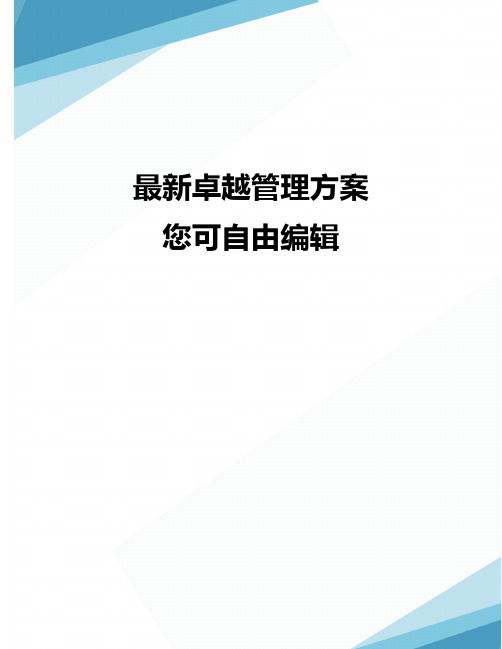 最新卓越管理方案
您可自由编辑